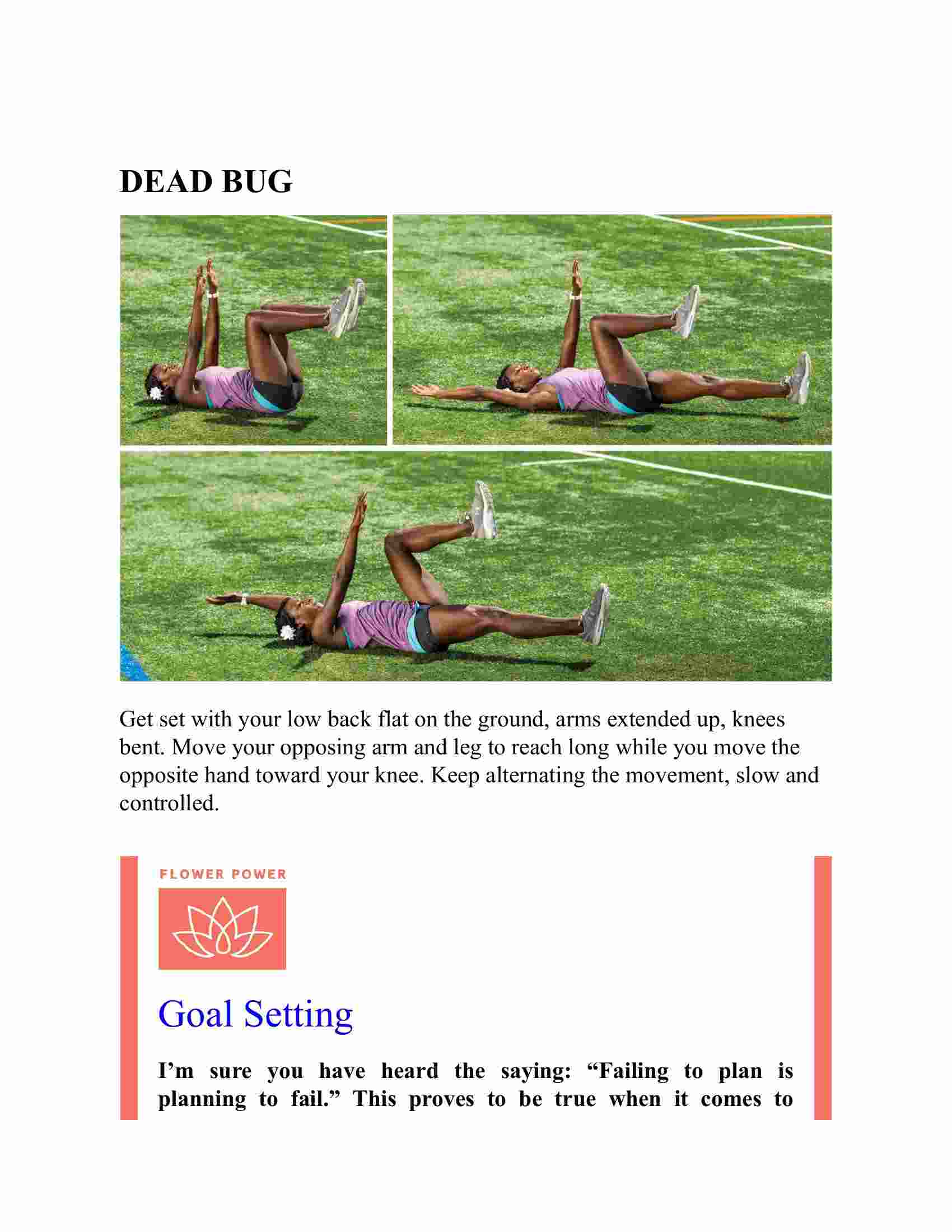 DEAD BUG

Get set with your low back flat on the ground, arms extended up, knees bent. Move your opposing arm and leg to reach long while you move the opposite hand toward your knee. Keep alternating the movement, slow and controlled.

FLOWER POWER

Goal Setting

I’m sure you have heard the saying: “Failing to plan is planning to fail.” This proves to be true when it comes to